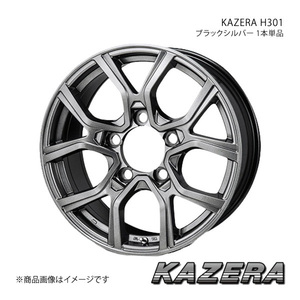 KAZERA H301
ブラックシルバー 1本単品

※商品画像はイメージです

KAZERA